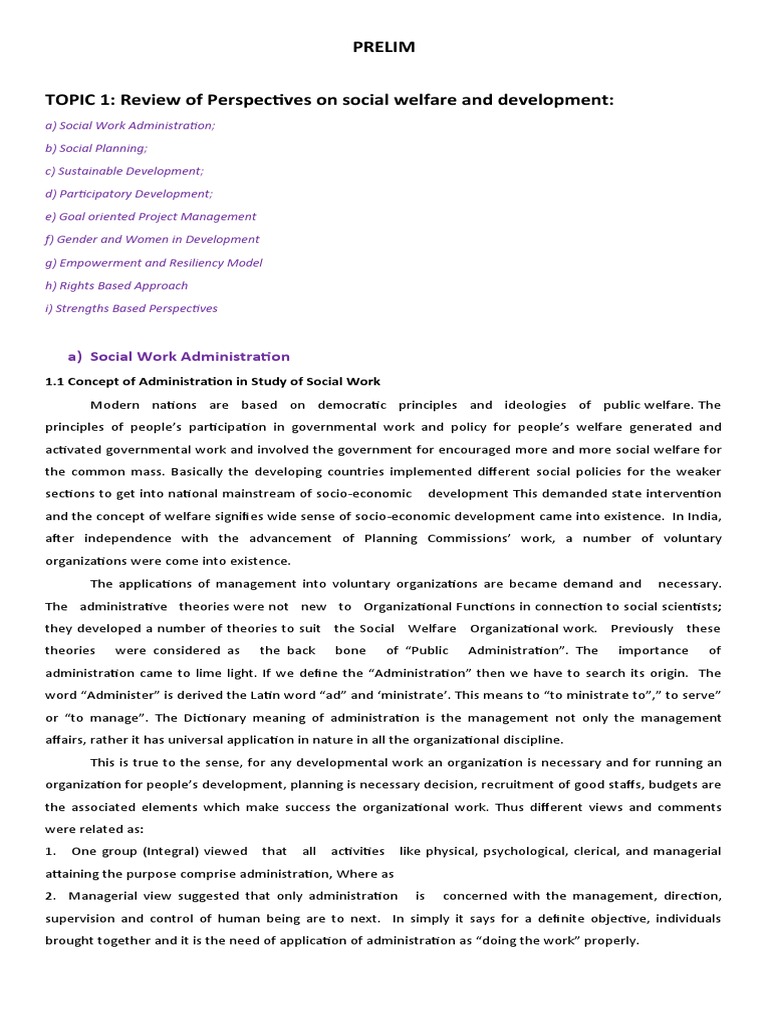 PRELIM

TOPIC 1: Review of Perspectives on social welfare and development:

a) Social Work Administration;

b) Social Planning;

c) Sustainable Development;

d) Participatory Development;

e) Goal oriented Project Management

f) Gender and Women in Development

g) Empowerment and Resiliency Model

h) Rights Based Approach

i) Strengths Based Perspectives

a) Social Work Administration

1.1 Concept of Administration in Study of Social Work

Modern nations are based on democratic principles and ideologies of public welfare. The principles of people's participation in governmental work and policy for people's welfare generated and activated governmental work and involved the government for encouraged more and more social welfare for the common mass. Basically the developing countries implemented different social policies for the weaker sections to get into national mainstream of socio-economic development This demanded state intervention and the concept of welfare signifies wide sense of socio-economic development came into existence. In India, after independence with the advancement of Planning Commissions' work, a number of voluntary organizations were come into existence.

The applications of management into voluntary organizations are became demand and necessary. The administrative theories were not new to Organizational Functions in connection to social scientists; they developed a number of theories to suit the Social Welfare Organizational work. Previously these theories were considered as the back bone of "Public Administration". The importance of administration came to lime light. If we define the "Administration" then we have to search its origin. The word "Administer" is derived the Latin word "ad" and 'ministrate'. This means to "to ministrate to"," to serve" or "to manage". The Dictionary meaning of administration is the management not only the management affairs, rather it has universal application in nature in all the organizational discipline.

This is true to the sense, for any developmental work an organization is necessary and for running an organization for people's development, planning is necessary decision, recruitment of good staffs, budgets are the associated elements which make success the organizational work. Thus different views and comments were related as:

1. One group (Integral) viewed that all activities like physical, psychological, clerical, and managerial attaining the purpose comprise administration, Where as

2. Managerial view suggested that only administration is concerned with the management, direction, supervision and control of human being are to next. In simply it says for a definite objective, individuals brought together and it is the need of application of administration as "doing the work" properly.